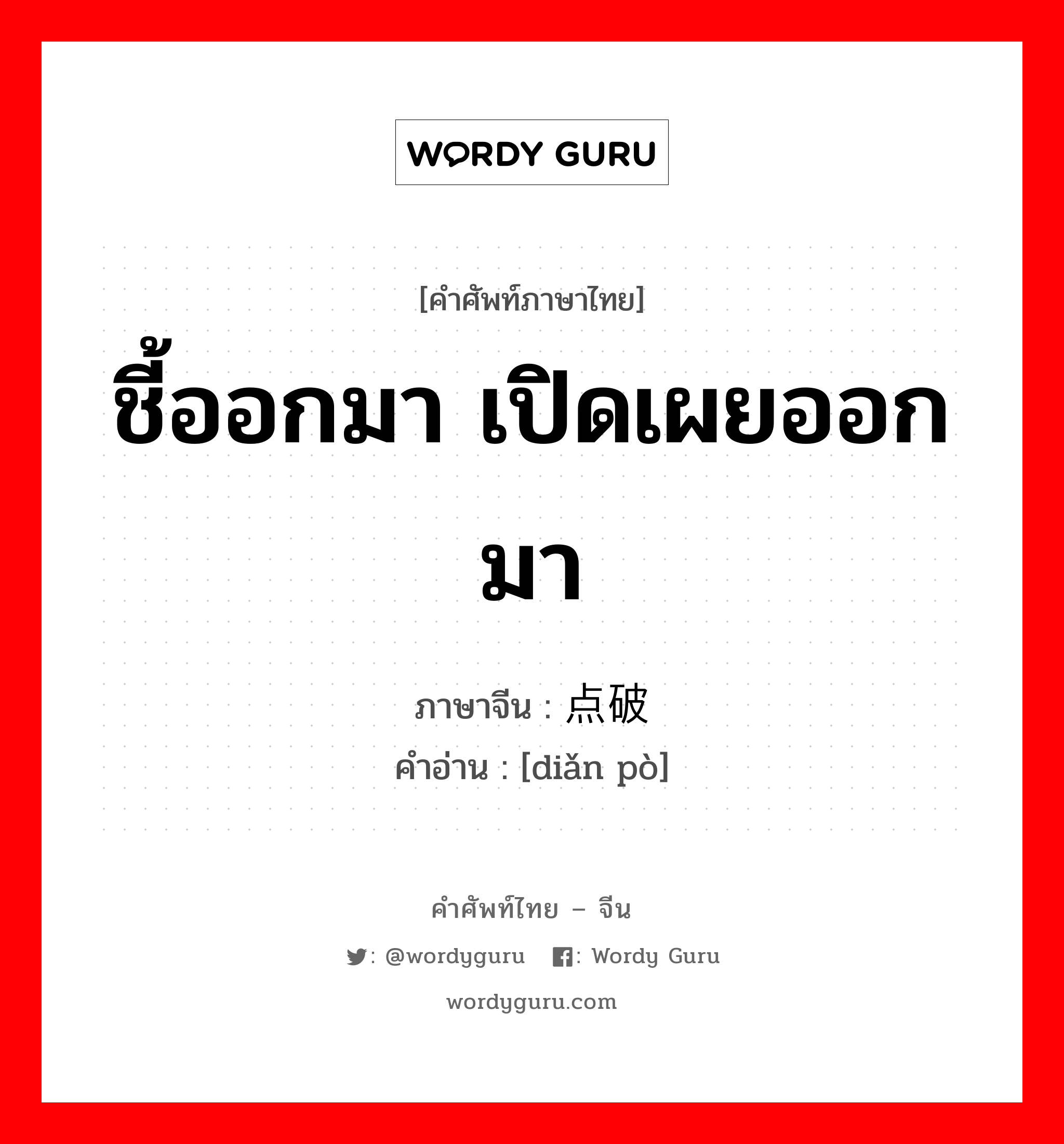 WORDY GURU

[คำศัพท์ภาษาไทย]

ชี้ออกมา เปิดเผยออกมา

ภาษาจีน : 点破
คำอ่าน : [diǎn pò]

คำศัพท์ไทย – จีน

: @wordyguru : Wordy Guru

wordyguru.com